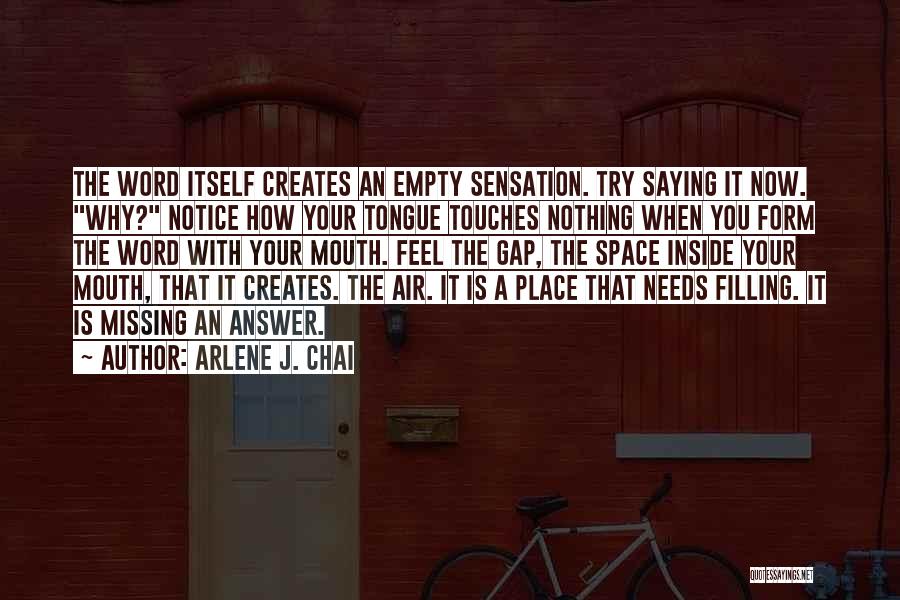 THE WORD ITSELF CREATES AN EMPTY SENSATION. TRY SAYING IT NOW. "WHY?" NOTICE HOW YOUR TONGUE TOUCHES NOTHING WHEN YOU FORM THE WORD WITH YOUR MOUTH. FEEL THE GAP, THE SPACE INSIDE YOUR MOUTH, THAT IT CREATES. THE AIR. IT IS A PLACE THAT NEEDS FILLING. IT IS MISSING AN ANSWER.

~ AUTHOR: ARLENE J. CHAI

QUOTESSAYINGS.NET